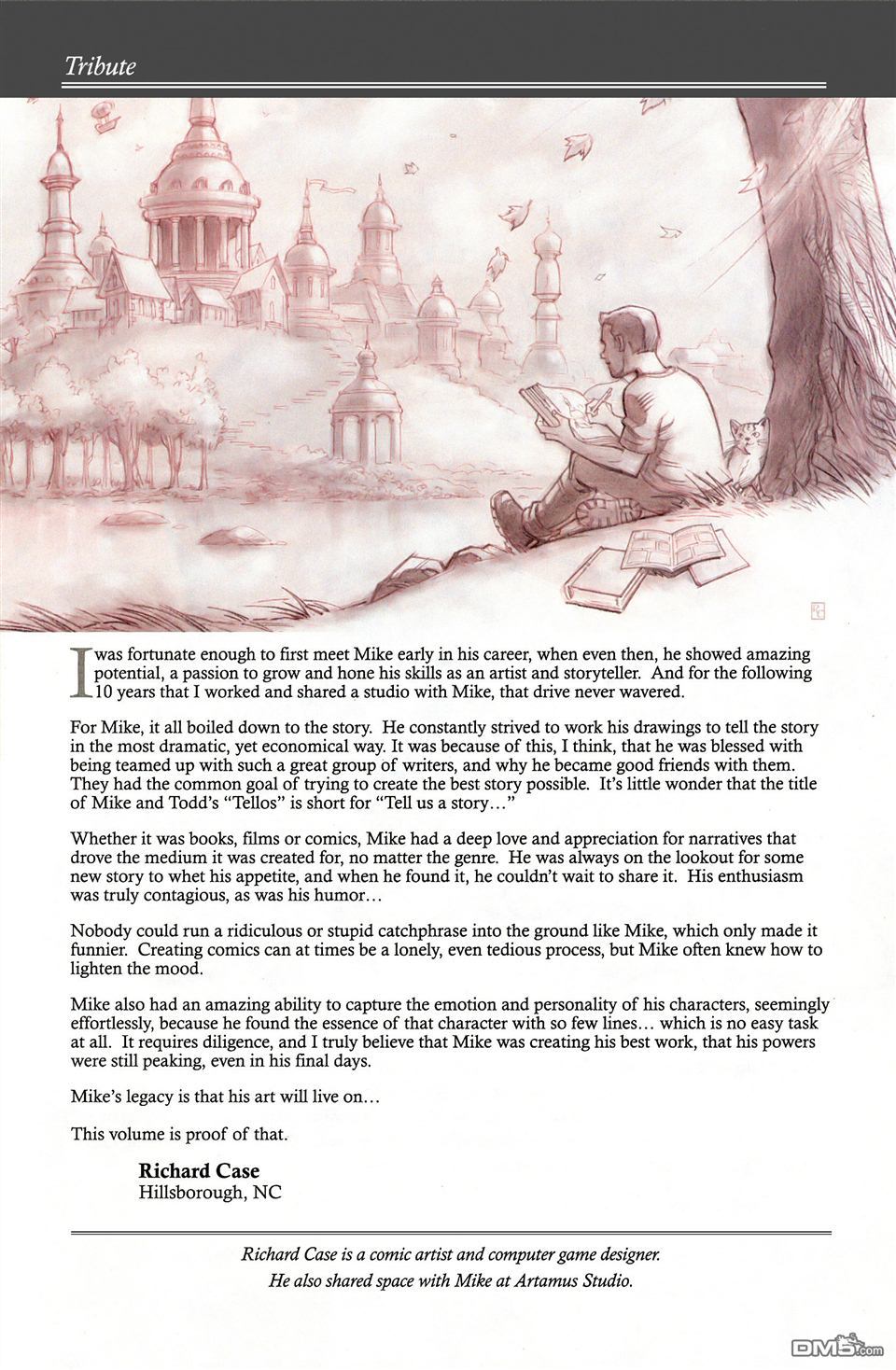 Tribute

RC

I was fortunate enough to first meet Mike early in his career, when even then, he showed amazing potential, a passion to grow and hone his skills as an artist and storyteller. And for the following 10 years that I worked and shared a studio with Mike, that drive never wavered.

For Mike, it all boiled down to the story. He constantly strived to work his drawings to tell the story in the most dramatic, yet economical way. It was because of this, I think, that he was blessed with being teamed up with such a great group of writers, and why he became good friends with them. They had the common goal of trying to create the best story possible. It's little wonder that the title of Mike and Todd's "Tellos" is short for "Tell us a story…"

Whether it was books, films or comics, Mike had a deep love and appreciation for narratives that drove the medium it was created for, no matter the genre. He was always on the lookout for some new story to whet his appetite, and when he found it, he couldn't wait to share it. His enthusiasm was truly contagious, as was his humor…

Nobody could run a ridiculous or stupid catchphrase into the ground like Mike, which only made it funnier. Creating comics can at times be a lonely, even tedious process, but Mike often knew how to lighten the mood.

Mike also had an amazing ability to capture the emotion and personality of his characters, seemingly effortlessly, because he found the essence of that character with so few lines… which is no easy task at all. It requires diligence, and I truly believe that Mike was creating his best work, that his powers were still peaking, even in his final days.

Mike's legacy is that his art will live on…

This volume is proof of that.

Richard Case
Hillsborough, NC

Richard Case is a comic artist and computer game designer.
He also shared space with Mike at Artamus Studio.

DM5.com